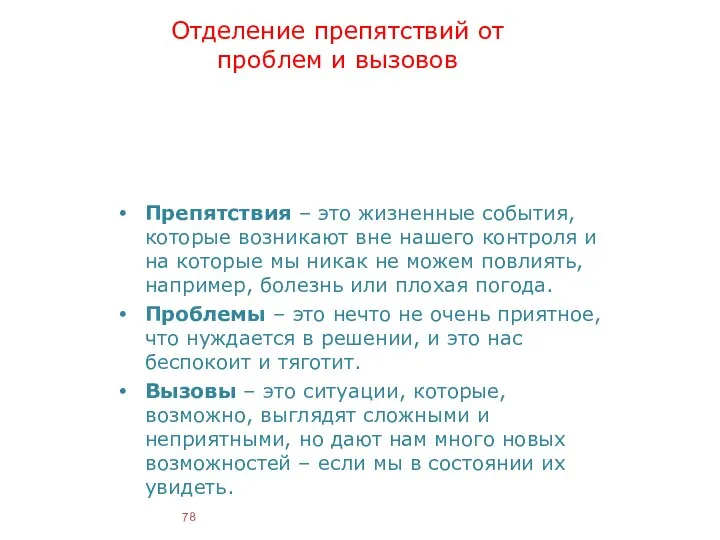 Отделение препятствий от проблем и вызовов

• Препятствия – это жизненные события, которые возникают вне нашего контроля и на которые мы никак не можем повлиять, например, болезнь или плохая погода.
• Проблемы – это нечто не очень приятное, что нуждается в решении, и это нас беспокоит и тяготит.
• Вызовы – это ситуации, которые, возможно, выглядят сложными и неприятными, но дают нам много новых возможностей – если мы в состоянии их увидеть.

78